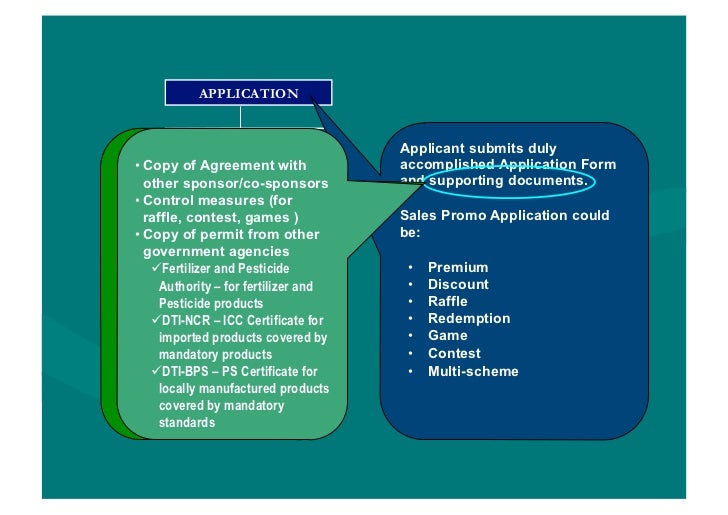 APPLICATION

• Copy of Agreement with other sponsor/co-sponsors
• Control measures (for raffle, contest, games )
• Copy of permit from other government agencies
✓Fertilizer and Pesticide Authority – for fertilizer and Pesticide products
✓DTI-NCR – ICC Certificate for imported products covered by mandatory products
✓DTI-BPS – PS Certificate for locally manufactured products covered by mandatory standards

Applicant submits duly accomplished Application Form and supporting documents.

Sales Promo Application could be:

• Premium
• Discount
• Raffle
• Redemption
• Game
• Contest
• Multi-scheme